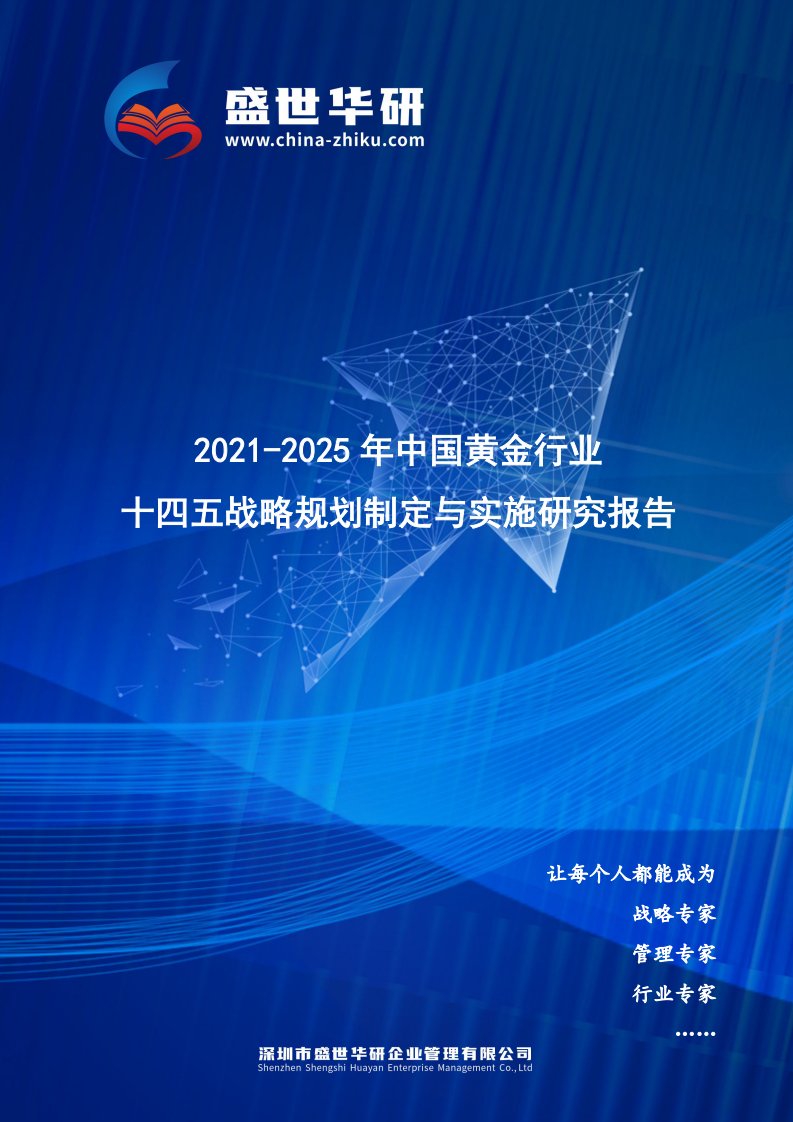 盛世华研
www.china-zhiku.com

2021-2025 年中国黄金行业
十四五战略规划制定与实施研究报告

让每个人都能成为
战略专家
管理专家
行业专家
……

深圳市盛世华研企业管理有限公司
Shenzhen Shengshi Huayan Enterprise Management Co.,Ltd